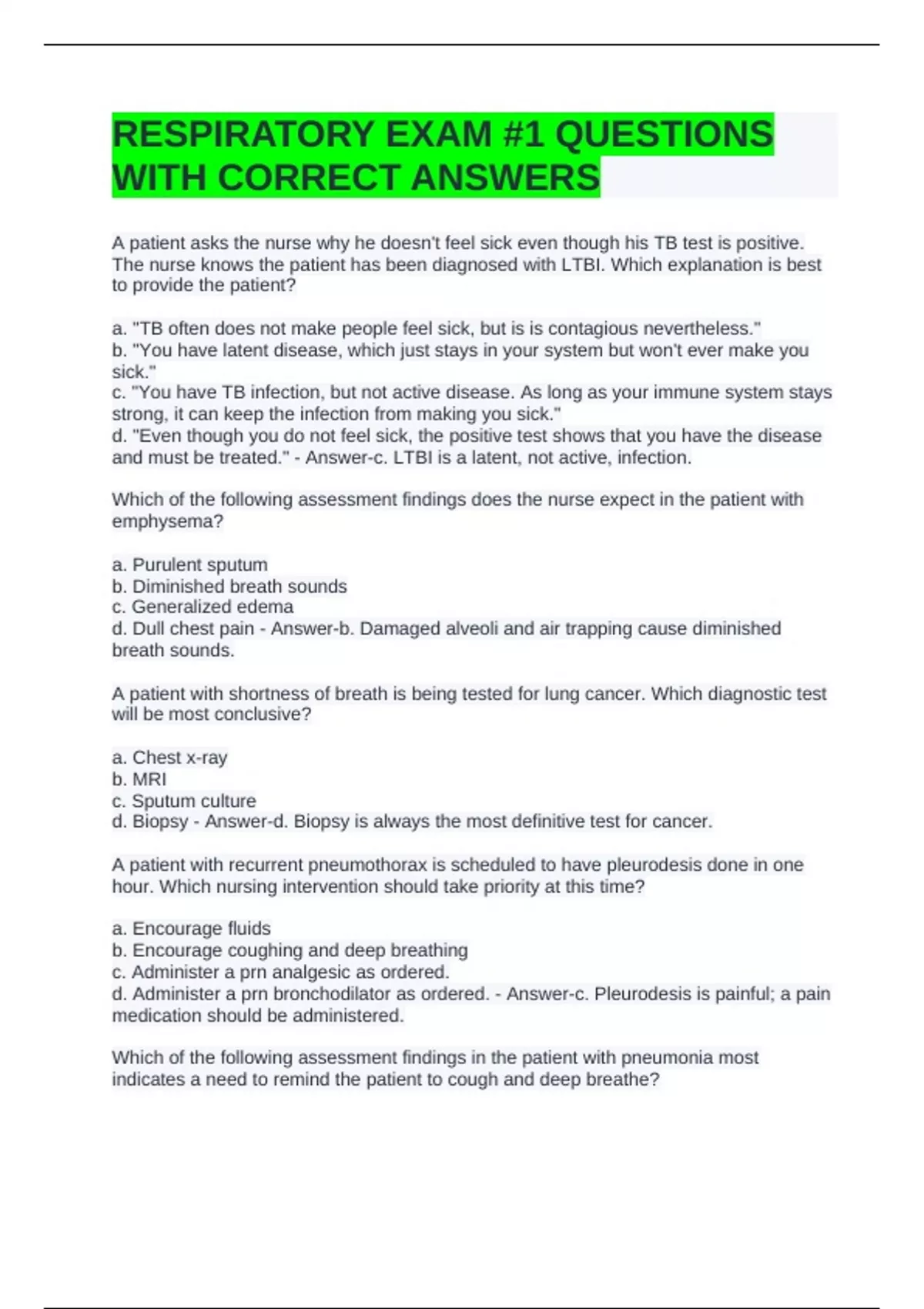 RESPIRATORY EXAM #1 QUESTIONS WITH CORRECT ANSWERS

A patient asks the nurse why he doesn't feel sick even though his TB test is positive. The nurse knows the patient has been diagnosed with LTBI. Which explanation is best to provide the patient?

a. "TB often does not make people feel sick, but is is contagious nevertheless."
b. "You have latent disease, which just stays in your system but won't ever make you sick."
c. "You have TB infection, but not active disease. As long as your immune system stays strong, it can keep the infection from making you sick."
d. "Even though you do not feel sick, the positive test shows that you have the disease and must be treated." - Answer-c. LTBI is a latent, not active, infection.

Which of the following assessment findings does the nurse expect in the patient with emphysema?

a. Purulent sputum
b. Diminished breath sounds
c. Generalized edema
d. Dull chest pain - Answer-b. Damaged alveoli and air trapping cause diminished breath sounds.

A patient with shortness of breath is being tested for lung cancer. Which diagnostic test will be most conclusive?

a. Chest x-ray
b. MRI
c. Sputum culture
d. Biopsy - Answer-d. Biopsy is always the most definitive test for cancer.

A patient with recurrent pneumothorax is scheduled to have pleurodesis done in one hour. Which nursing intervention should take priority at this time?

a. Encourage fluids
b. Encourage coughing and deep breathing
c. Administer a prn analgesic as ordered.
d. Administer a prn bronchodilator as ordered. - Answer-c. Pleurodesis is painful; a pain medication should be administered.

Which of the following assessment findings in the patient with pneumonia most indicates a need to remind the patient to cough and deep breathe?